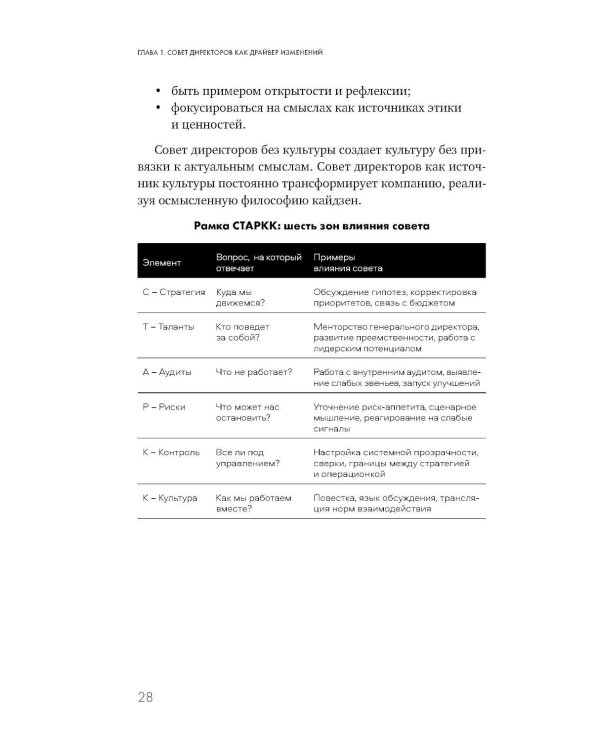 ГЛАВА 1. СОВЕТ ДИРЕКТОРОВ КАК ДРАЙВЕР ИЗМЕНЕНИЙ

• быть примером открытости и рефлексии;
• фокусироваться на смыслах как источниках этики и ценностей.

Совет директоров без культуры создает культуру без привязки к актуальным смыслам. Совет директоров как источник культуры постоянно трансформирует компанию, реализуя осмысленную философию кайдзен.

Рамка СТАРКК: шесть зон влияния совета

| Элемент | Вопрос, на который отвечает | Примеры влияния совета |
|---|---|---|
| С – Стратегия | Куда мы движемся? | Обсуждение гипотез, корректировка приоритетов, связь с бюджетом |
| Т – Таланты | Кто поведет за собой? | Менторство генерального директора, развитие преемственности, работа с лидерским потенциалом |
| А – Аудиты | Что не работает? | Работа с внутренним аудитом, выявление слабых звеньев, запуск улучшений |
| Р – Риски | Что может нас остановить? | Уточнение риск-аппетита, сценарное мышление, реагирование на слабые сигналы |
| К – Контроль | Все ли под управлением? | Настройка системной прозрачности, сверки, границы между стратегией и операционкой |
| К – Культура | Как мы работаем вместе? | Повестка, язык обсуждения, трансляция норм взаимодействия |

28